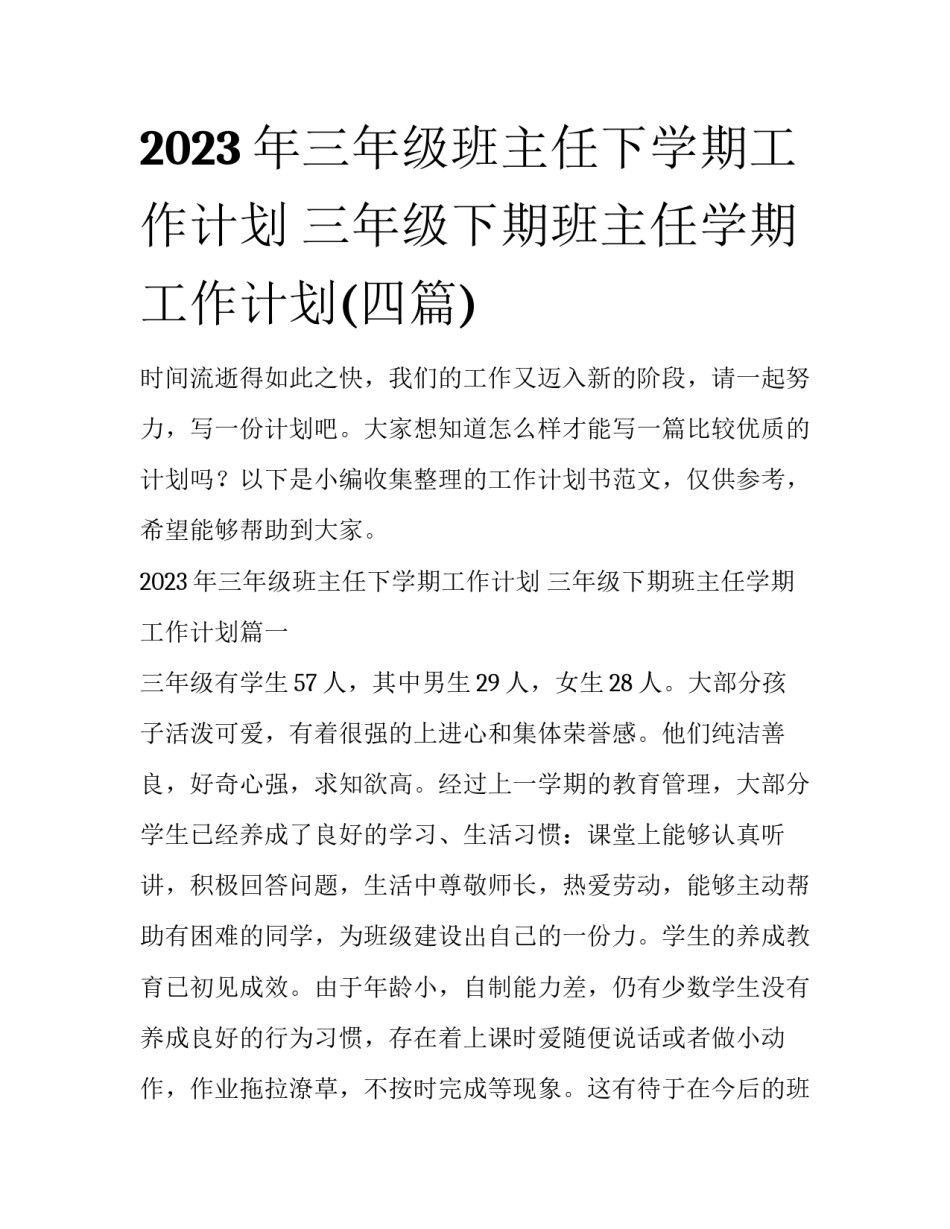 2023 年三年级班主任下学期工作计划 三年级下期班主任学期工作计划(四篇)

时间流逝得如此之快，我们的工作又迈入新的阶段，请一起努力，写一份计划吧。大家想知道怎么样才能写一篇比较优质的计划吗？以下是小编收集整理的工作计划书范文，仅供参考，希望能够帮助到大家。

2023 年三年级班主任下学期工作计划 三年级下期班主任学期工作计划篇一

三年级有学生 57 人，其中男生 29 人，女生 28 人。大部分孩子活泼可爱，有着很强的上进心和集体荣誉感。他们纯洁善良，好奇心强，求知欲高。经过上一学期的教育管理，大部分学生已经养成了良好的学习、生活习惯：课堂上能够认真听讲，积极回答问题，生活中尊敬师长，热爱劳动，能够主动帮助有困难的同学，为班级建设出自己的一份力。学生的养成教育已初见成效。由于年龄小，自制能力差，仍有少数学生没有养成良好的行为习惯，存在着上课时爱随便说话或者做小动作，作业拖拉潦草，不按时完成等现象。这有待于在今后的班